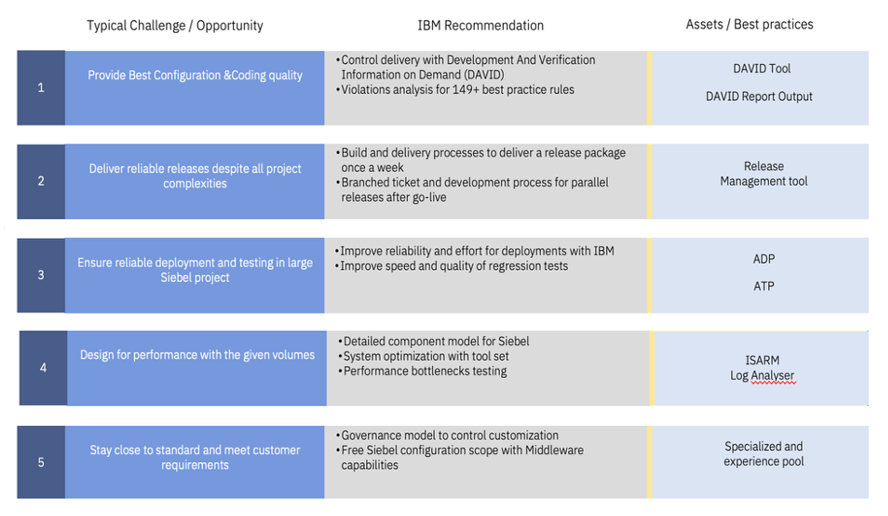 | | Typical Challenge / Opportunity | IBM Recommendation | Assets / Best practices |
|---|---|---|---|
| 1 | Provide Best Configuration &Coding quality | • Control delivery with Development And Verification Information on Demand (DAVID) • Violations analysis for 149+ best practice rules | DAVID Tool DAVID Report Output |
| 2 | Deliver reliable releases despite all project complexities | • Build and delivery processes to deliver a release package once a week • Branched ticket and development process for parallel releases after go-live | Release Management tool |
| 3 | Ensure reliable deployment and testing in large Siebel project | • Improve reliability and effort for deployments with IBM • Improve speed and quality of regression tests | ADP ATP |
| 4 | Design for performance with the given volumes | • Detailed component model for Siebel • System optimization with tool set • Performance bottlenecks testing | ISARM Log Analyser |
| 5 | Stay close to standard and meet customer requirements | • Governance model to control customization • Free Siebel configuration scope with Middleware capabilities | Specialized and experience pool |